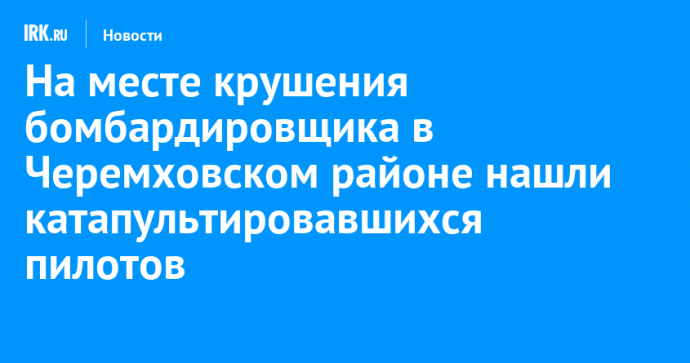 IRK.RU Новости

На месте крушения бомбардировщика в Черемховском районе нашли катапультировавшихся пилотов